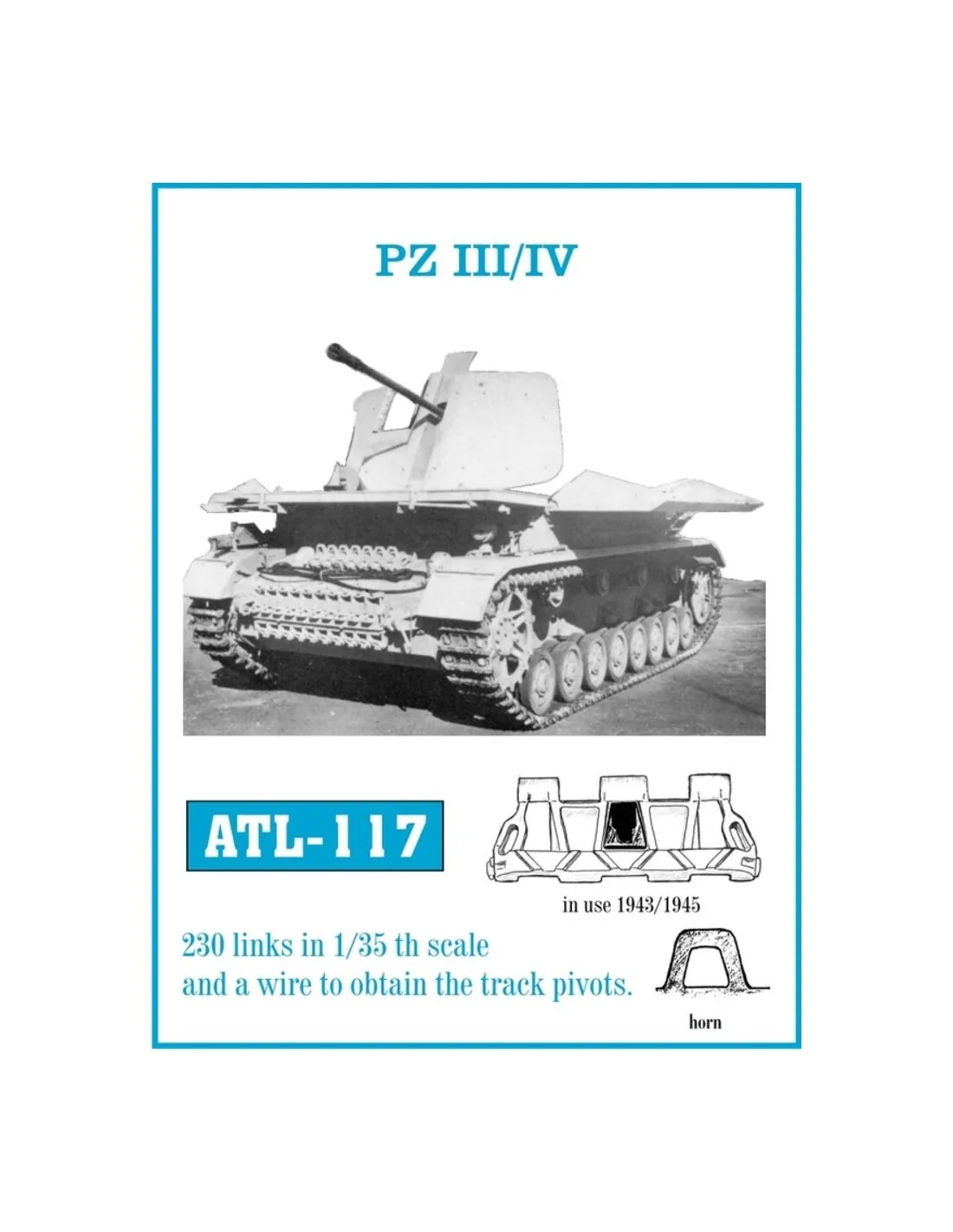 PZ III/IV

ATL-117

in use 1943/1945

230 links in 1/35 th scale
and a wire to obtain the track pivots.

horn